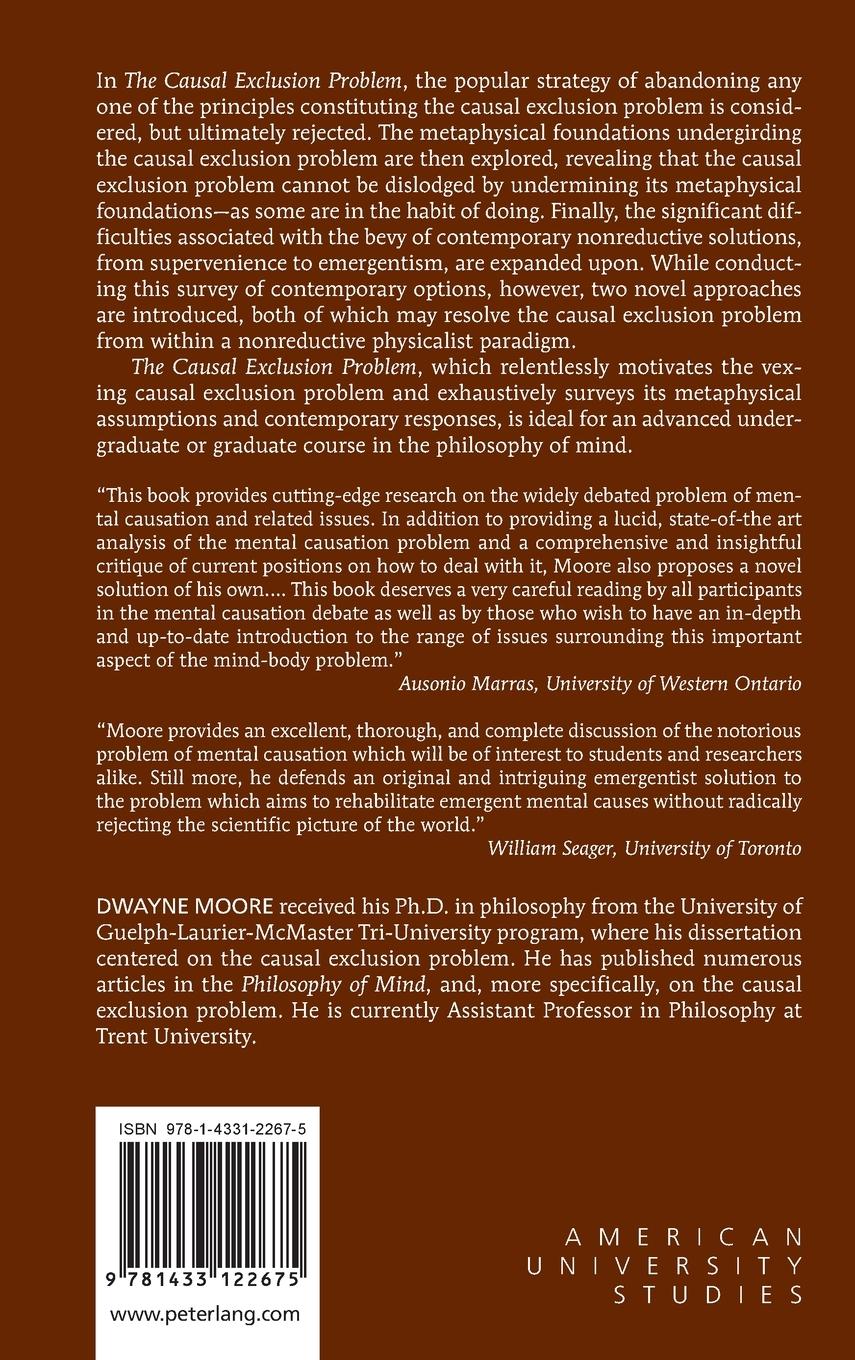 In The Causal Exclusion Problem, the popular strategy of abandoning any one of the principles constituting the causal exclusion problem is considered, but ultimately rejected. The metaphysical foundations undergirding the causal exclusion problem are then explored, revealing that the causal exclusion problem cannot be dislodged by undermining its metaphysical foundations—as some are in the habit of doing. Finally, the significant difficulties associated with the bevy of contemporary nonreductive solutions, from supervenience to emergentism, are expanded upon. While conducting this survey of contemporary options, however, two novel approaches are introduced, both of which may resolve the causal exclusion problem from within a nonreductive physicalist paradigm.

The Causal Exclusion Problem, which relentlessly motivates the vexing causal exclusion problem and exhaustively surveys its metaphysical assumptions and contemporary responses, is ideal for an advanced undergraduate or graduate course in the philosophy of mind.

"This book provides cutting-edge research on the widely debated problem of mental causation and related issues. In addition to providing a lucid, state-of-the art analysis of the mental causation problem and a comprehensive and insightful critique of current positions on how to deal with it, Moore also proposes a novel solution of his own.... This book deserves a very careful reading by all participants in the mental causation debate as well as by those who wish to have an in-depth and up-to-date introduction to the range of issues surrounding this important aspect of the mind-body problem."
Ausonio Marras, University of Western Ontario

"Moore provides an excellent, thorough, and complete discussion of the notorious problem of mental causation which will be of interest to students and researchers alike. Still more, he defends an original and intriguing emergentist solution to the problem which aims to rehabilitate emergent mental causes without radically rejecting the scientific picture of the world."
William Seager, University of Toronto

DWAYNE MOORE received his Ph.D. in philosophy from the University of Guelph-Laurier-McMaster Tri-University program, where his dissertation centered on the causal exclusion problem. He has published numerous articles in the Philosophy of Mind, and, more specifically, on the causal exclusion problem. He is currently Assistant Professor in Philosophy at Trent University.

ISBN 978-1-4331-2267-5

9 781433 122675

www.peterlang.com

AMERICAN
UNIVERSITY
STUDIES